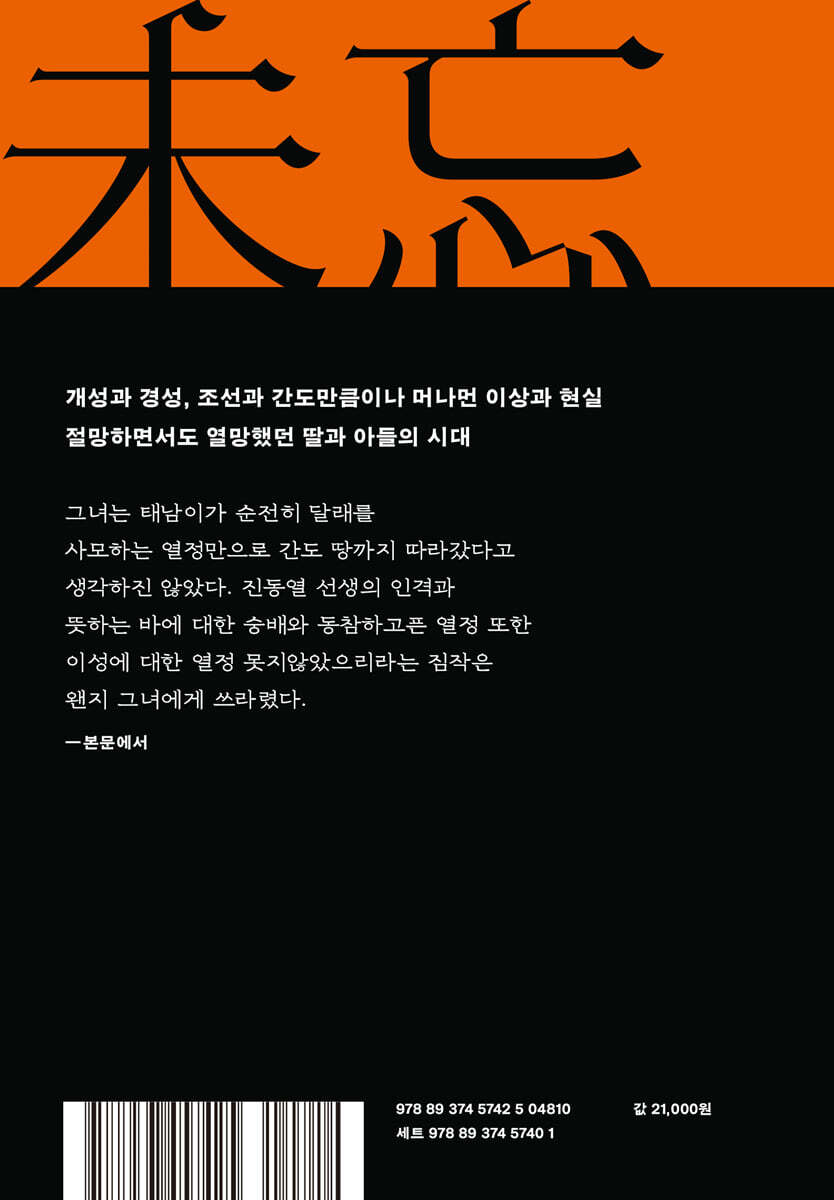 未忘

개성과 경성, 조선과 간도만큼이나 머나먼 이상과 현실
절망하면서도 열망했던 딸과 아들의 시대

그녀는 태남이가 순전히 달래를 사모하는 열정만으로 간도 땅까지 따라갔다고 생각하진 않았다. 진동열 선생의 인격과 뜻하는 바에 대한 숭배와 동참하고픈 열정 또한 이성에 대한 열정 못지않았으리라는 짐작은 왠지 그녀에게 쓰라렸다.

—본문에서

978 89 374 5742 5 04810
세트 978 89 374 5740 1
값 21,000원